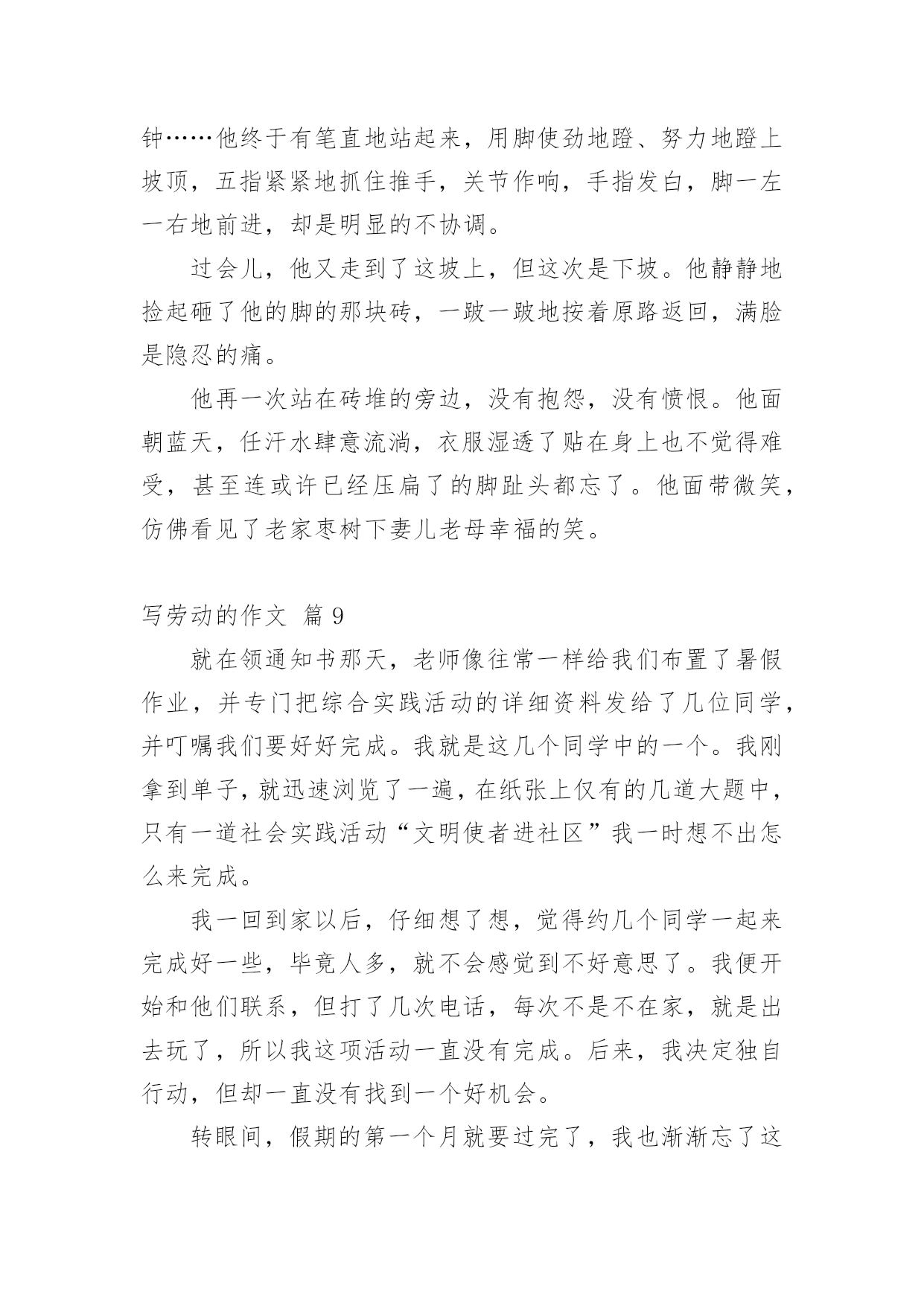 钟……他终于有笔直地站起来，用脚使劲地蹬、努力地蹬上坡顶，五指紧紧地抓住推手，关节作响，手指发白，脚一左一右地前进，却是明显的不协调。

过会儿，他又走到了这坡上，但这次是下坡。他静静地捡起砸了他的脚的那块砖，一跛一跛地按着原路返回，满脸是隐忍的痛。

他再一次站在砖堆的旁边，没有抱怨，没有愤恨。他面朝蓝天，任汗水肆意流淌，衣服湿透了贴在身上也不觉得难受，甚至连或许已经压扁了的脚趾头都忘了。他面带微笑，仿佛看见了老家枣树下妻儿老母幸福的笑。

写劳动的作文 篇 9

就在领通知书那天，老师像往常一样给我们布置了暑假作业，并专门把综合实践活动的详细资料发给了几位同学，并叮嘱我们要好好完成。我就是这几个同学中的一个。我刚拿到单子，就迅速浏览了一遍，在纸张上仅有的几道大题中，只有一道社会实践活动“文明使者进社区”我一时想不出怎么来完成。

我一回到家以后，仔细想了想，觉得约几个同学一起来完成好一些，毕竟人多，就不会感觉到不好意思了。我便开始和他们联系，但打了几次电话，每次不是不在家，就是出去玩了，所以我这项活动一直没有完成。后来，我决定独自行动，但却一直没有找到一个好机会。

转眼间，假期的第一个月就要过完了，我也渐渐忘了这